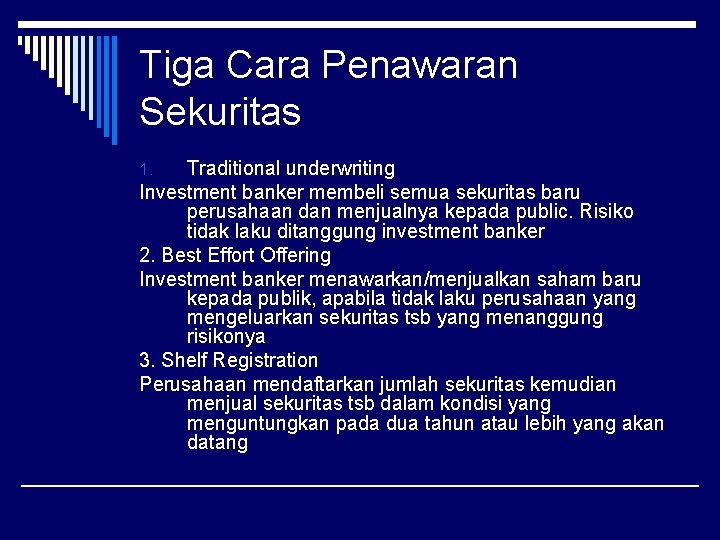 Tiga Cara Penawaran Sekuritas

1. Traditional underwriting

Investment banker membeli semua sekuritas baru perusahaan dan menjualnya kepada public. Risiko tidak laku ditanggung investment banker

2. Best Effort Offering

Investment banker menawarkan/menjualkan saham baru kepada publik, apabila tidak laku perusahaan yang mengeluarkan sekuritas tsb yang menanggung risikonya

3. Shelf Registration

Perusahaan mendaftarkan jumlah sekuritas kemudian menjual sekuritas tsb dalam kondisi yang menguntungkan pada dua tahun atau lebih yang akan datang